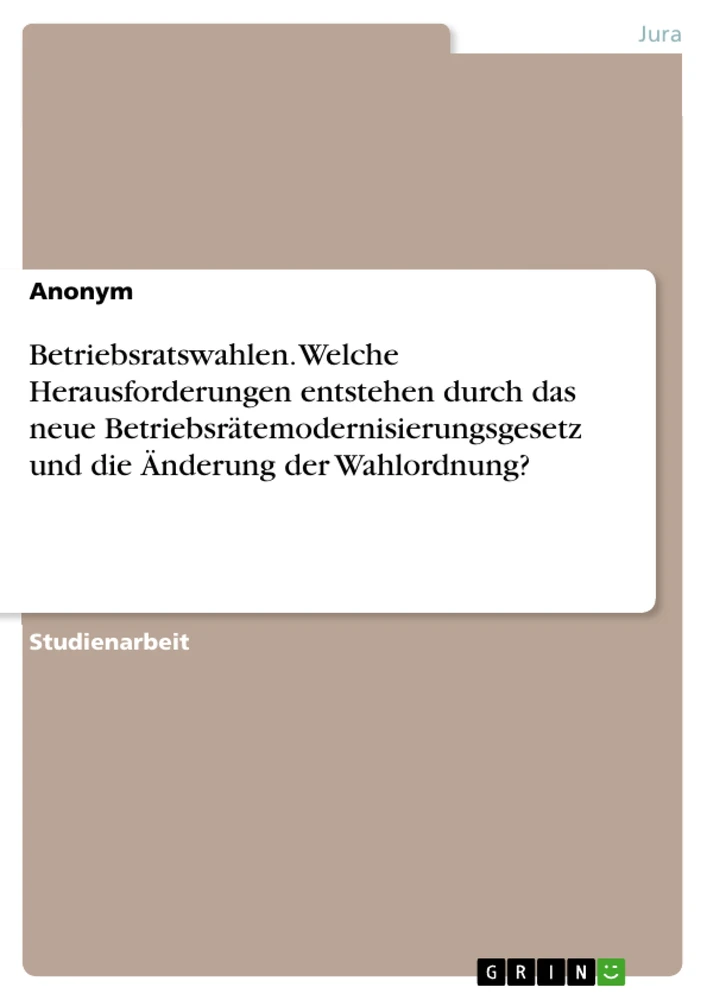 Jura

Anonym

Betriebsratswahlen. Welche Herausforderungen entstehen durch das neue Betriebsrätemodernisierungsgesetz und die Änderung der Wahlordnung?

Studienarbeit

GRIN